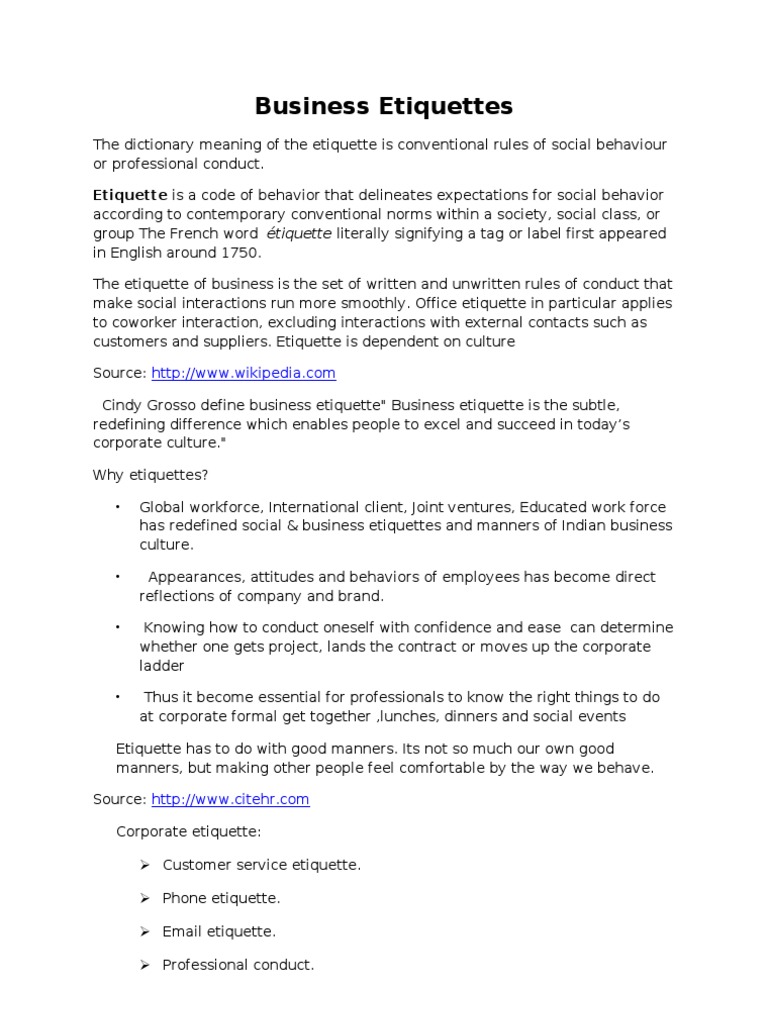 Business Etiquettes

The dictionary meaning of the etiquette is conventional rules of social behaviour or professional conduct.

Etiquette is a code of behavior that delineates expectations for social behavior according to contemporary conventional norms within a society, social class, or group The French word étiquette literally signifying a tag or label first appeared in English around 1750.

The etiquette of business is the set of written and unwritten rules of conduct that make social interactions run more smoothly. Office etiquette in particular applies to coworker interaction, excluding interactions with external contacts such as customers and suppliers. Etiquette is dependent on culture

Source: http://www.wikipedia.com

Cindy Grosso define business etiquette" Business etiquette is the subtle, redefining difference which enables people to excel and succeed in today's corporate culture."

Why etiquettes?

• Global workforce, International client, Joint ventures, Educated work force has redefined social & business etiquettes and manners of Indian business culture.

• Appearances, attitudes and behaviors of employees has become direct reflections of company and brand.

• Knowing how to conduct oneself with confidence and ease can determine whether one gets project, lands the contract or moves up the corporate ladder

• Thus it become essential for professionals to know the right things to do at corporate formal get together ,lunches, dinners and social events

Etiquette has to do with good manners. Its not so much our own good manners, but making other people feel comfortable by the way we behave.

Source: http://www.citehr.com

Corporate etiquette:

➢ Customer service etiquette.

➢ Phone etiquette.

➢ Email etiquette.

➢ Professional conduct.